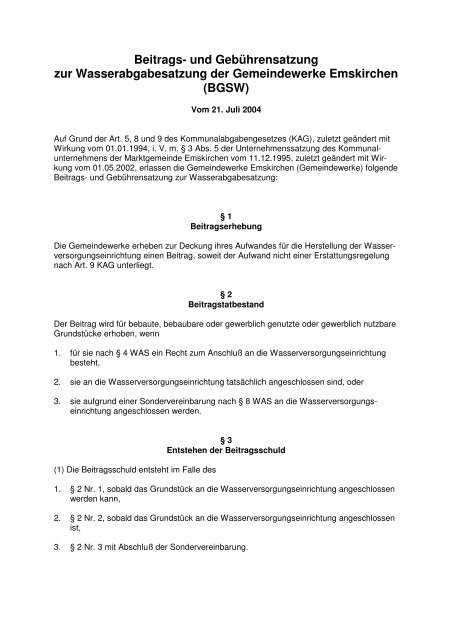 Beitrags- und Gebührensatzung zur Wasserabgabesatzung der Gemeindewerke Emskirchen (BGSW)

Vom 21. Juli 2004

Auf Grund der Art. 5, 8 und 9 des Kommunalabgabengesetzes (KAG), zuletzt geändert mit Wirkung vom 01.01.1994, i. V. m. § 3 Abs. 5 der Unternehmenssatzung des Kommunalunternehmens der Marktgemeinde Emskirchen vom 11.12.1995, zuletzt geändert mit Wirkung vom 01.05.2002, erlassen die Gemeindewerke Emskirchen (Gemeindewerke) folgende Beitrags- und Gebührensatzung zur Wasserabgabesatzung:

§ 1
Beitragserhebung

Die Gemeindewerke erheben zur Deckung ihres Aufwandes für die Herstellung der Wasserversorgungseinrichtung einen Beitrag, soweit der Aufwand nicht einer Erstattungsregelung nach Art. 9 KAG unterliegt.

§ 2
Beitragstatbestand

Der Beitrag wird für bebaute, bebaubare oder gewerblich genutzte oder gewerblich nutzbare Grundstücke erhoben, wenn

1. für sie nach § 4 WAS ein Recht zum Anschluß an die Wasserversorgungseinrichtung besteht,

2. sie an die Wasserversorgungseinrichtung tatsächlich angeschlossen sind, oder

3. sie aufgrund einer Sondervereinbarung nach § 8 WAS an die Wasserversorgungseinrichtung angeschlossen werden.

§ 3
Entstehen der Beitragsschuld

(1) Die Beitragsschuld entsteht im Falle des

1. § 2 Nr. 1, sobald das Grundstück an die Wasserversorgungseinrichtung angeschlossen werden kann,

2. § 2 Nr. 2, sobald das Grundstück an die Wasserversorgungseinrichtung angeschlossen ist,

3. § 2 Nr. 3 mit Abschluß der Sondervereinbarung.